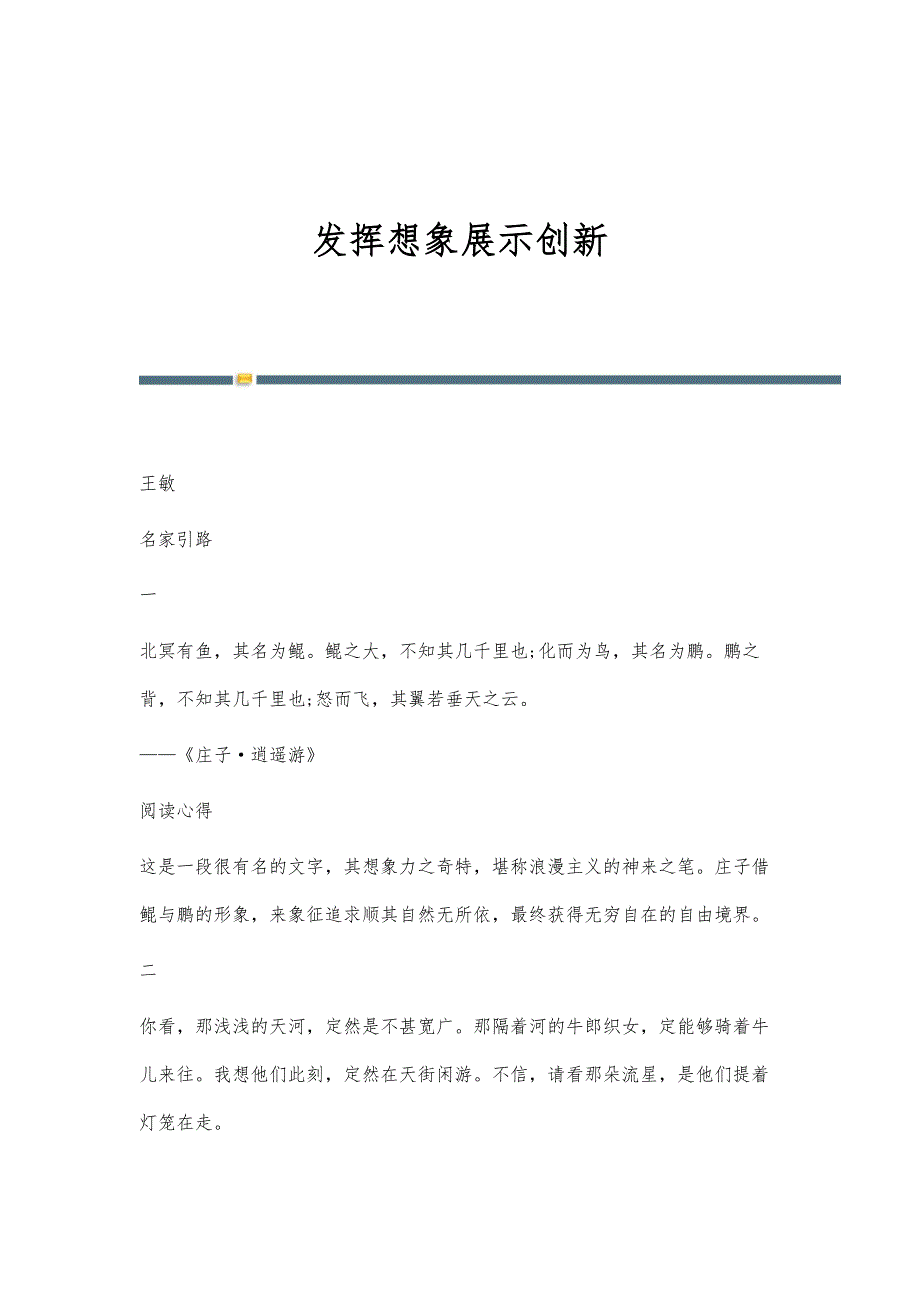 发挥想象展示创新

王敏

名家引路

一

北冥有鱼，其名为鲲。鲲之大，不知其几千里也;化而为鸟，其名为鹏。鹏之背，不知其几千里也;怒而飞，其翼若垂天之云。

——《庄子·逍遥游》

阅读心得

这是一段很有名的文字，其想象力之奇特，堪称浪漫主义的神来之笔。庄子借鲲与鹏的形象，来象征追求顺其自然无所依，最终获得无穷自在的自由境界。

二

你看，那浅浅的天河，定然是不甚宽广。那隔着河的牛郎织女，定能够骑着牛儿来往。我想他们此刻，定然在天街闲游。不信，请看那朵流星，是他们提着灯笼在走。